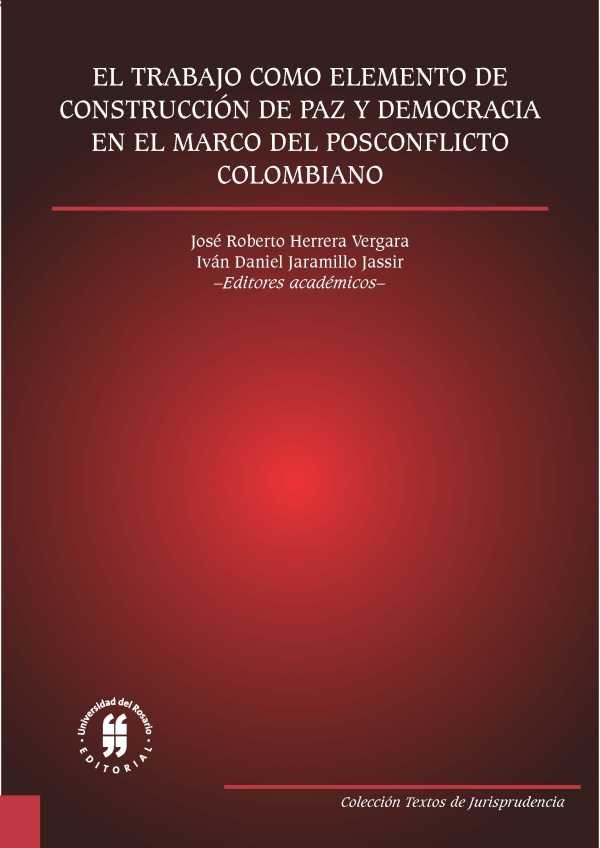 EL TRABAJO COMO ELEMENTO DE CONSTRUCCIÓN DE PAZ Y DEMOCRACIA EN EL MARCO DEL POSCONFLICTO COLOMBIANO

José Roberto Herrera Vergara
Iván Daniel Jaramillo Jassir
–Editores académicos–

Universidad del Rosario
EDITORIAL

Colección Textos de Jurisprudencia